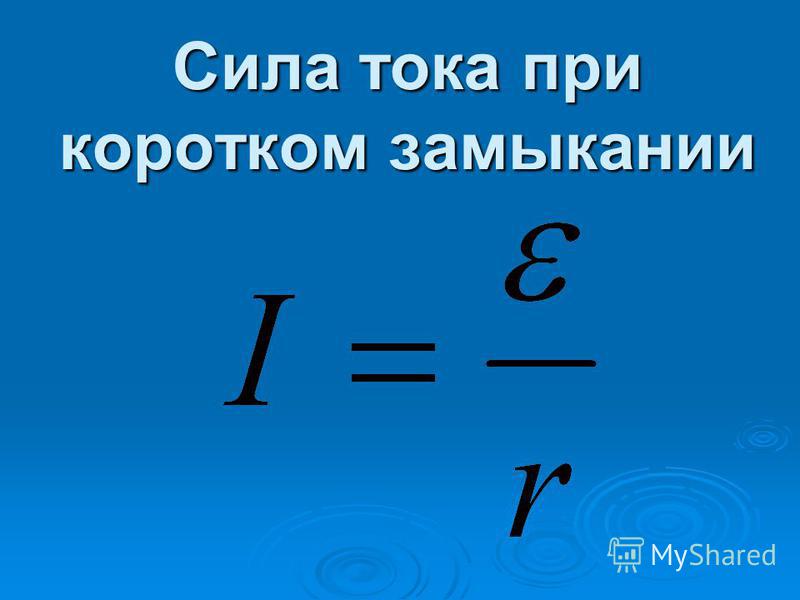 Сила тока при коротком замыкании

$I = \frac{\varepsilon}{r}$

MyShared